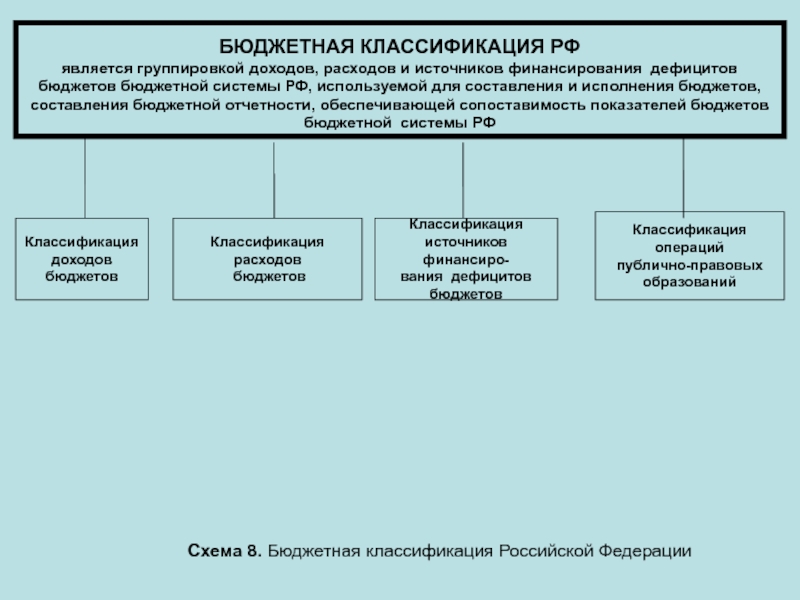 БЮДЖЕТНАЯ КЛАССИФИКАЦИЯ РФ

является группировкой доходов, расходов и источников финансирования дефицитов бюджетов бюджетной системы РФ, используемой для составления и исполнения бюджетов, составления бюджетной отчетности, обеспечивающей сопоставимость показателей бюджетов бюджетной системы РФ

Классификация доходов бюджетов

Классификация расходов бюджетов

Классификация источников финансирования дефицитов бюджетов

Классификация операций публично-правовых образований

Схема 8. Бюджетная классификация Российской Федерации